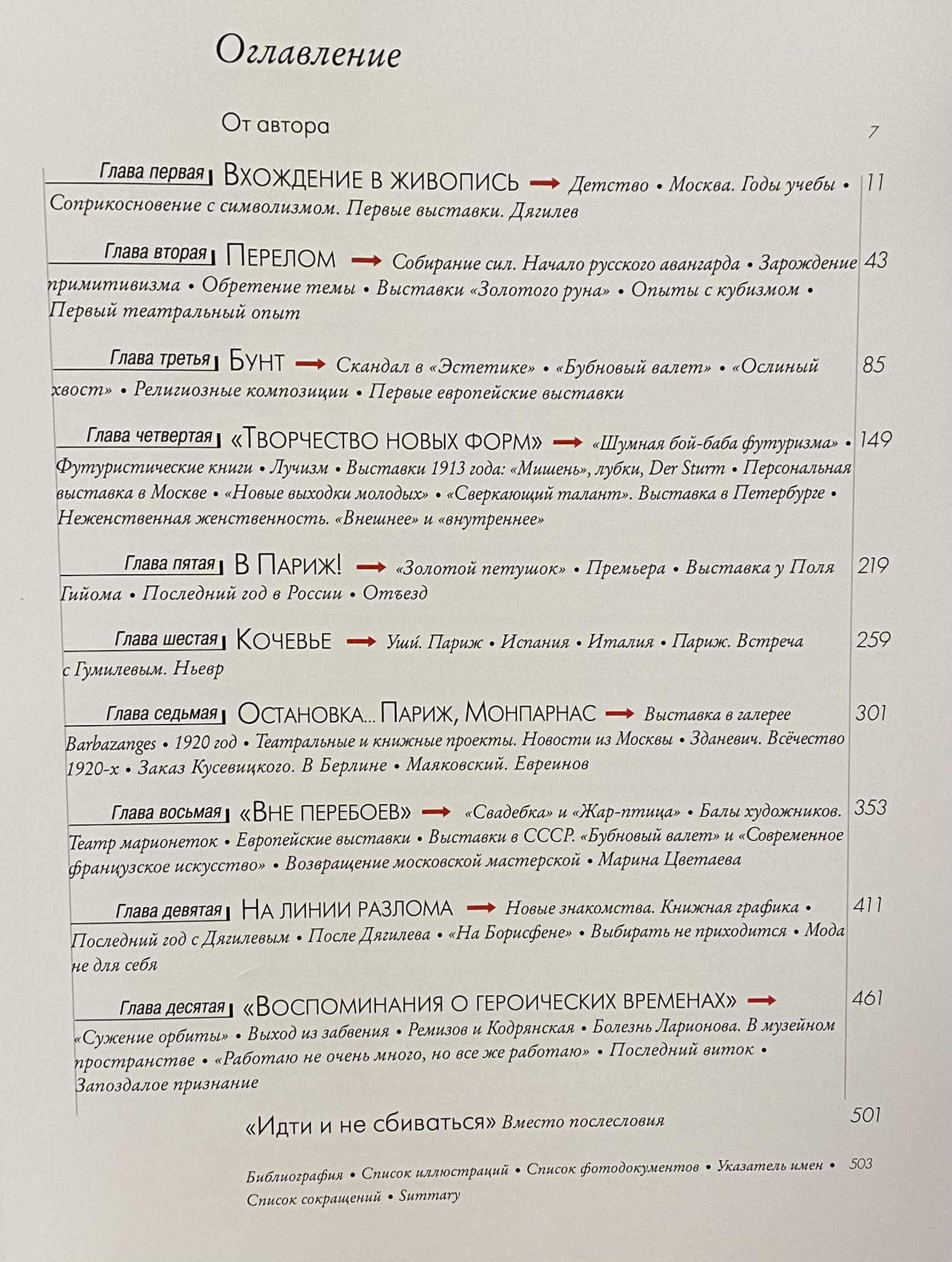 Оглавление

От автора 7

Глава первая Вхождение в живопись → Детство • Москва. Годы учебы • Соприкосновение с символизмом. Первые выставки. Дягилев 11

Глава вторая Перелом → Собирание сил. Начало русского авангарда • Зарождение примитивизма • Обретение темы • Выставки «Золотого руна» • Опыты с кубизмом • Первый театральный опыт 43

Глава третья Бунт → Скандал в «Эстетике» • «Бубновый валет» • «Ослиный хвост» • Религиозные композиции • Первые европейские выставки 85

Глава четвертая «Творчество новых форм» → «Шумная бой-баба футуризма» • Футуристические книги • Лучизм • Выставки 1913 года: «Мишень», лубки, Der Sturm • Персональная выставка в Москве • «Новые выходки молодых» • «Сверкающий талант». Выставка в Петербурге • Неженственная женственность. «Внешнее» и «внутреннее» 149

Глава пятая В Париж! → «Золотой петушок» • Премьера • Выставка у Поля Гийома • Последний год в России • Отъезд 219

Глава шестая Кочевье → Уши. Париж • Испания • Италия • Париж. Встреча с Гумилевым. Ньевр 259

Глава седьмая Остановка... Париж, Монпарнас → Выставка в галерее Barbazanges • 1920 год • Театральные и книжные проекты. Новости из Москвы • Зданевич. Всёчество 1920-х • Заказ Кусевицкого. В Берлине • Маяковский. Евреинов 301

Глава восьмая «Вне перебоев» → «Свадебка» и «Жар-птица» • Балы художников. Театр марионеток • Европейские выставки • Выставки в СССР. «Бубновый валет» и «Современное французское искусство» • Возвращение московской мастерской • Марина Цветаева 353

Глава девятая На линии разлома → Новые знакомства. Книжная графика • Последний год с Дягилевым • После Дягилева • «На Борисфене» • Выбирать не приходится • Мода не для себя 411

Глава десятая «Воспоминания о героических временах» → «Сужение орбиты» • Выход из забвения • Ремизов и Кодрянская • Болезнь Ларионова. В музейном пространстве • «Работаю не очень много, но все же работаю» • Последний виток • Запоздалое признание 461

«Идти и не сбиваться» Вместо послесловия 501

Библиография • Список иллюстраций • Список фотодокументов • Указатель имен • Список сокращений • Summary 503